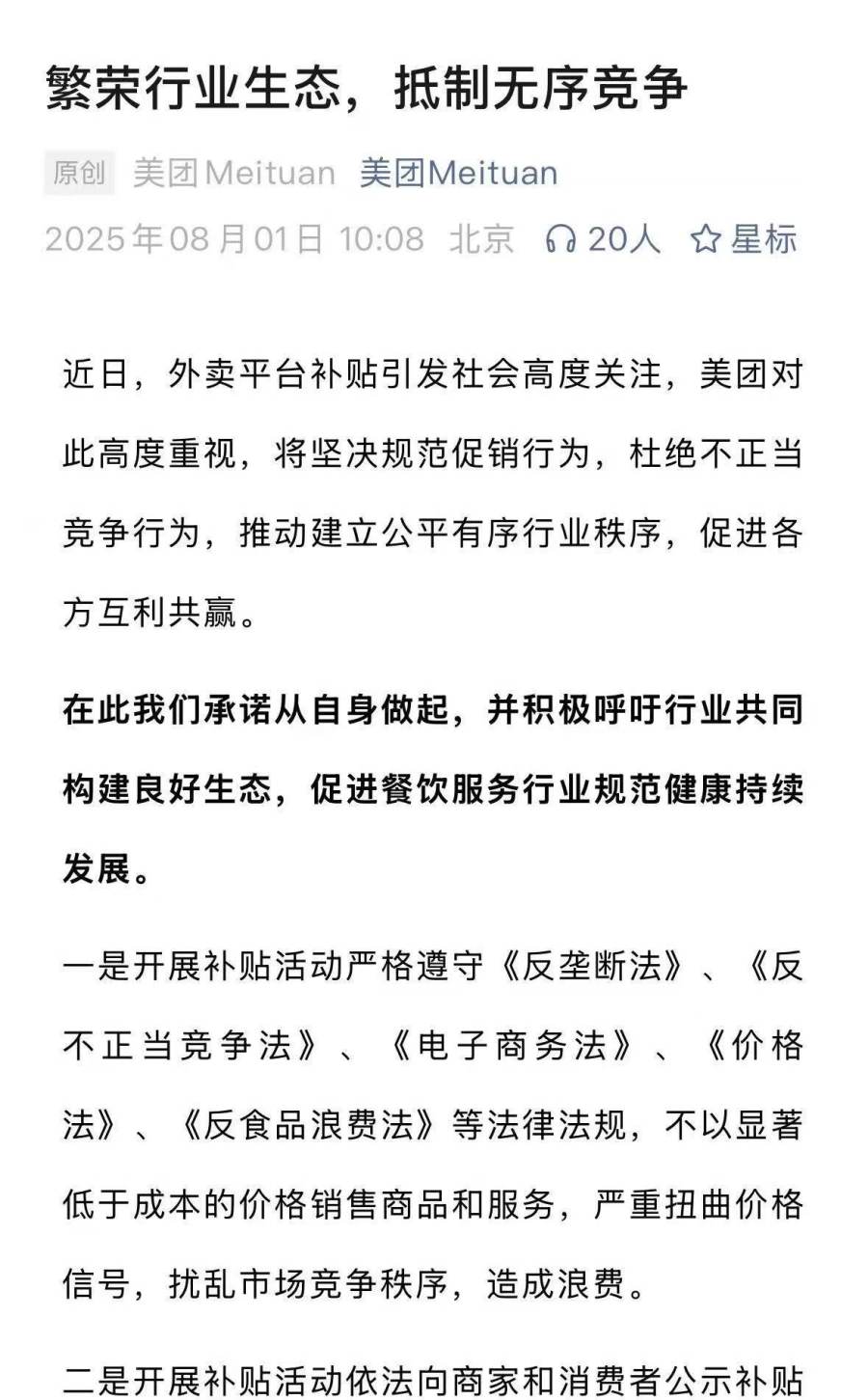 繁荣行业生态，抵制无序竞争

原创 美团Meituan 美团Meituan
2025年08月01日 10:08 北京 20人 星标

近日，外卖平台补贴引发社会高度关注，美团对此高度重视，将坚决规范促销行为，杜绝不正当竞争行为，推动建立公平有序行业秩序，促进各方互利共赢。

在此我们承诺从自身做起，并积极呼吁行业共同构建良好生态，促进餐饮服务行业规范健康持续发展。

一是开展补贴活动严格遵守《反垄断法》、《反不正当竞争法》、《电子商务法》、《价格法》、《反食品浪费法》等法律法规，不以显著低于成本的价格销售商品和服务，严重扭曲价格信号，扰乱市场竞争秩序，造成浪费。

二是开展补贴活动依法向商家和消费者公示补贴